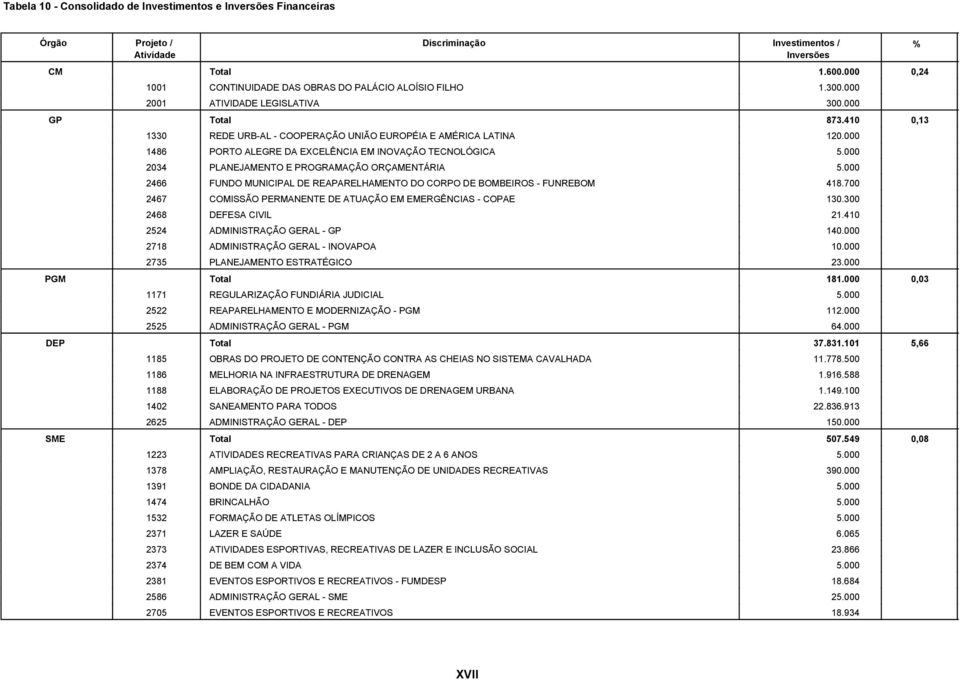 Tabela 10 - Consolidado de Investimentos e Inversões Financeiras

| Órgão | Projeto / Atividade | Discriminação | Investimentos / Inversões | % |
|---|---|---|---|---|
| CM | | Total | 1.600.000 | 0,24 |
| | 1001 | CONTINUIDADE DAS OBRAS DO PALÁCIO ALOÍSIO FILHO | 1.300.000 | |
| | 2001 | ATIVIDADE LEGISLATIVA | 300.000 | |
| GP | | Total | 873.410 | 0,13 |
| | 1330 | REDE URB-AL - COOPERAÇÃO UNIÃO EUROPÉIA E AMÉRICA LATINA | 120.000 | |
| | 1486 | PORTO ALEGRE DA EXCELÊNCIA EM INOVAÇÃO TECNOLÓGICA | 5.000 | |
| | 2034 | PLANEJAMENTO E PROGRAMAÇÃO ORÇAMENTÁRIA | 5.000 | |
| | 2466 | FUNDO MUNICIPAL DE REAPARELHAMENTO DO CORPO DE BOMBEIROS - FUNREBOM | 418.700 | |
| | 2467 | COMISSÃO PERMANENTE DE ATUAÇÃO EM EMERGÊNCIAS - COPAE | 130.300 | |
| | 2468 | DEFESA CIVIL | 21.410 | |
| | 2524 | ADMINISTRAÇÃO GERAL - GP | 140.000 | |
| | 2718 | ADMINISTRAÇÃO GERAL - INOVAPOA | 10.000 | |
| | 2735 | PLANEJAMENTO ESTRATÉGICO | 23.000 | |
| PGM | | Total | 181.000 | 0,03 |
| | 1171 | REGULARIZAÇÃO FUNDIÁRIA JUDICIAL | 5.000 | |
| | 2522 | REAPARELHAMENTO E MODERNIZAÇÃO - PGM | 112.000 | |
| | 2525 | ADMINISTRAÇÃO GERAL - PGM | 64.000 | |
| DEP | | Total | 37.831.101 | 5,66 |
| | 1185 | OBRAS DO PROJETO DE CONTENÇÃO CONTRA AS CHEIAS NO SISTEMA CAVALHADA | 11.778.500 | |
| | 1186 | MELHORIA NA INFRAESTRUTURA DE DRENAGEM | 1.916.588 | |
| | 1188 | ELABORAÇÃO DE PROJETOS EXECUTIVOS DE DRENAGEM URBANA | 1.149.100 | |
| | 1402 | SANEAMENTO PARA TODOS | 22.836.913 | |
| | 2625 | ADMINISTRAÇÃO GERAL - DEP | 150.000 | |
| SME | | Total | 507.549 | 0,08 |
| | 1223 | ATIVIDADES RECREATIVAS PARA CRIANÇAS DE 2 A 6 ANOS | 5.000 | |
| | 1378 | AMPLIAÇÃO, RESTAURAÇÃO E MANUTENÇÃO DE UNIDADES RECREATIVAS | 390.000 | |
| | 1391 | BONDE DA CIDADANIA | 5.000 | |
| | 1474 | BRINCALHÃO | 5.000 | |
| | 1532 | FORMAÇÃO DE ATLETAS OLÍMPICOS | 5.000 | |
| | 2371 | LAZER E SAÚDE | 6.065 | |
| | 2373 | ATIVIDADES ESPORTIVAS, RECREATIVAS DE LAZER E INCLUSÃO SOCIAL | 23.866 | |
| | 2374 | DE BEM COM A VIDA | 5.000 | |
| | 2381 | EVENTOS ESPORTIVOS E RECREATIVOS - FUMDESP | 18.684 | |
| | 2586 | ADMINISTRAÇÃO GERAL - SME | 25.000 | |
| | 2705 | EVENTOS ESPORTIVOS E RECREATIVOS | 18.934 | |

XVII